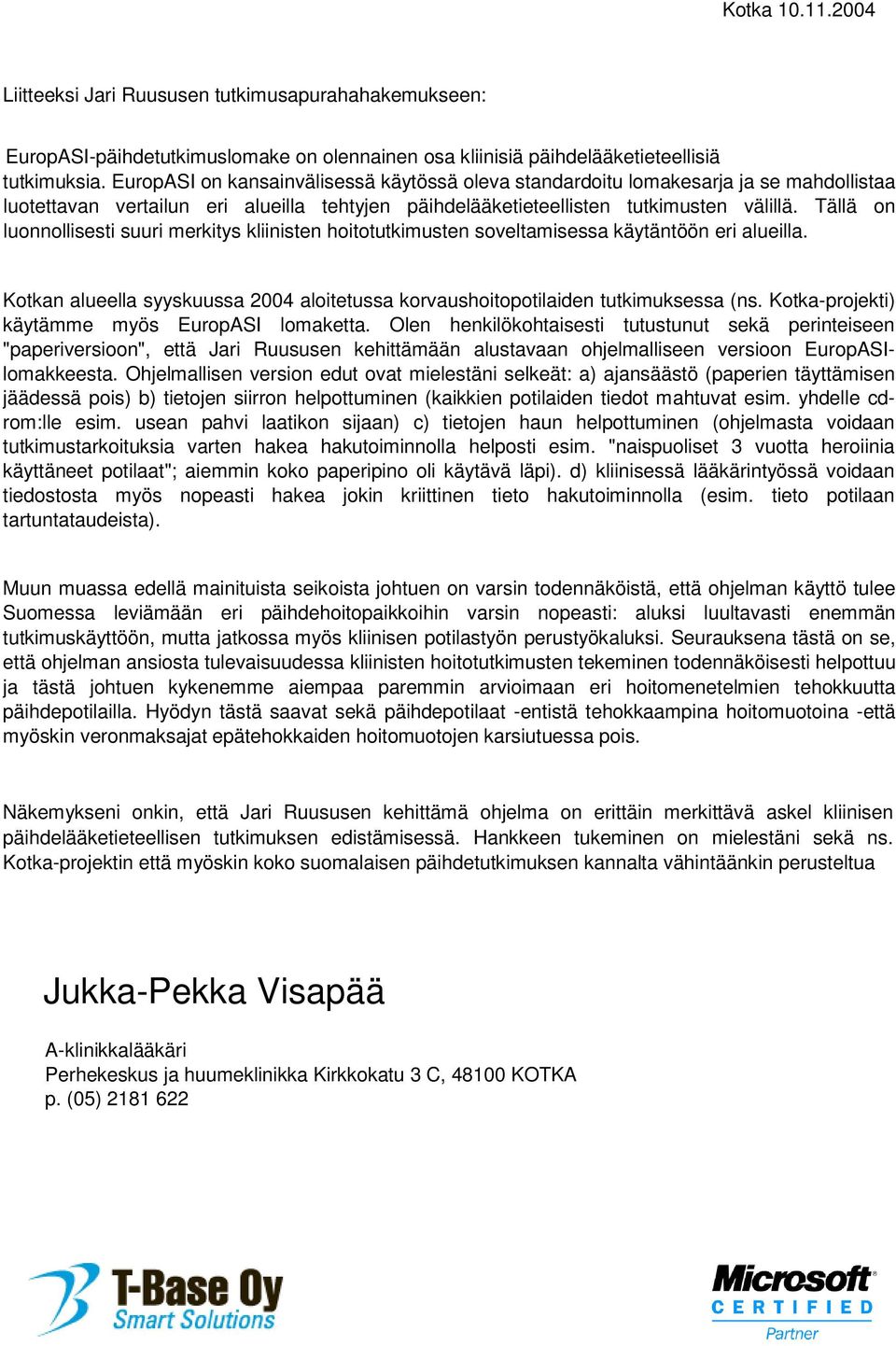 Kotka 10.11.2004

Liitteeksi Jari Ruususen tutkimusapurahahakemukseen:

EuropASI-päihdetutkimuslomake on olennainen osa kliinisiä päihdelääketieteellisiä tutkimuksia. EuropASI on kansainvälisessä käytössä oleva standardoitu lomakesarja ja se mahdollistaa luotettavan vertailun eri alueilla tehtyjen päihdelääketieteellisten tutkimusten välillä. Tällä on luonnollisesti suuri merkitys kliinisten hoitotutkimusten soveltamisessa käytäntöön eri alueilla.

Kotkan alueella syyskuussa 2004 aloitetussa korvaushoitopotilaiden tutkimuksessa (ns. Kotka-projekti) käytämme myös EuropASI lomaketta. Olen henkilökohtaisesti tutustunut sekä perinteiseen "paperiversioon", että Jari Ruususen kehittämään alustavaan ohjelmalliseen versioon EuropASI-lomakkeesta. Ohjelmallisen version edut ovat mielestäni selkeät: a) ajansäästö (paperien täyttämisen jäädessä pois) b) tietojen siirron helpottuminen (kaikkien potilaiden tiedot mahtuvat esim. yhdelle cd-rom:lle esim. usean pahvi laatikon sijaan) c) tietojen haun helpottuminen (ohjelmasta voidaan tutkimustarkoituksia varten hakea hakutoiminnolla helposti esim. "naispuoliset 3 vuotta heroiinia käyttäneet potilaat"; aiemmin koko paperipino oli käytävä läpi). d) kliinisessä lääkärintyössä voidaan tiedostosta myös nopeasti hakea jokin kriittinen tieto hakutoiminnolla (esim. tieto potilaan tartuntataudeista).

Muun muassa edellä mainituista seikoista johtuen on varsin todennäköistä, että ohjelman käyttö tulee Suomessa leviämään eri päihdehoitopaikkoihin varsin nopeasti: aluksi luultavasti enemmän tutkimuskäyttöön, mutta jatkossa myös kliinisen potilastyön perustyökaluksi. Seurauksena tästä on se, että ohjelman ansiosta tulevaisuudessa kliinisten hoitotutkimusten tekeminen todennäköisesti helpottuu ja tästä johtuen kykenemme aiempaa paremmin arvioimaan eri hoitomenetelmien tehokkuutta päihdepotilailla. Hyödyn tästä saavat sekä päihdepotilaat -entistä tehokkaampina hoitomuotoina -että myöskin veronmaksajat epätehokkaiden hoitomuotojen karsiutuessa pois.

Näkemykseni onkin, että Jari Ruususen kehittämä ohjelma on erittäin merkittävä askel kliinisen päihdelääketieteellisen tutkimuksen edistämisessä. Hankkeen tukeminen on mielestäni sekä ns. Kotka-projektin että myöskin koko suomalaisen päihdetutkimuksen kannalta vähintäänkin perusteltua

Jukka-Pekka Visapää

A-klinikkalääkäri
Perhekeskus ja huumeklinikka Kirkkokatu 3 C, 48100 KOTKA
p. (05) 2181 622

T-Base Oy
Smart Solutions

Microsoft
CERTIFIED
Partner